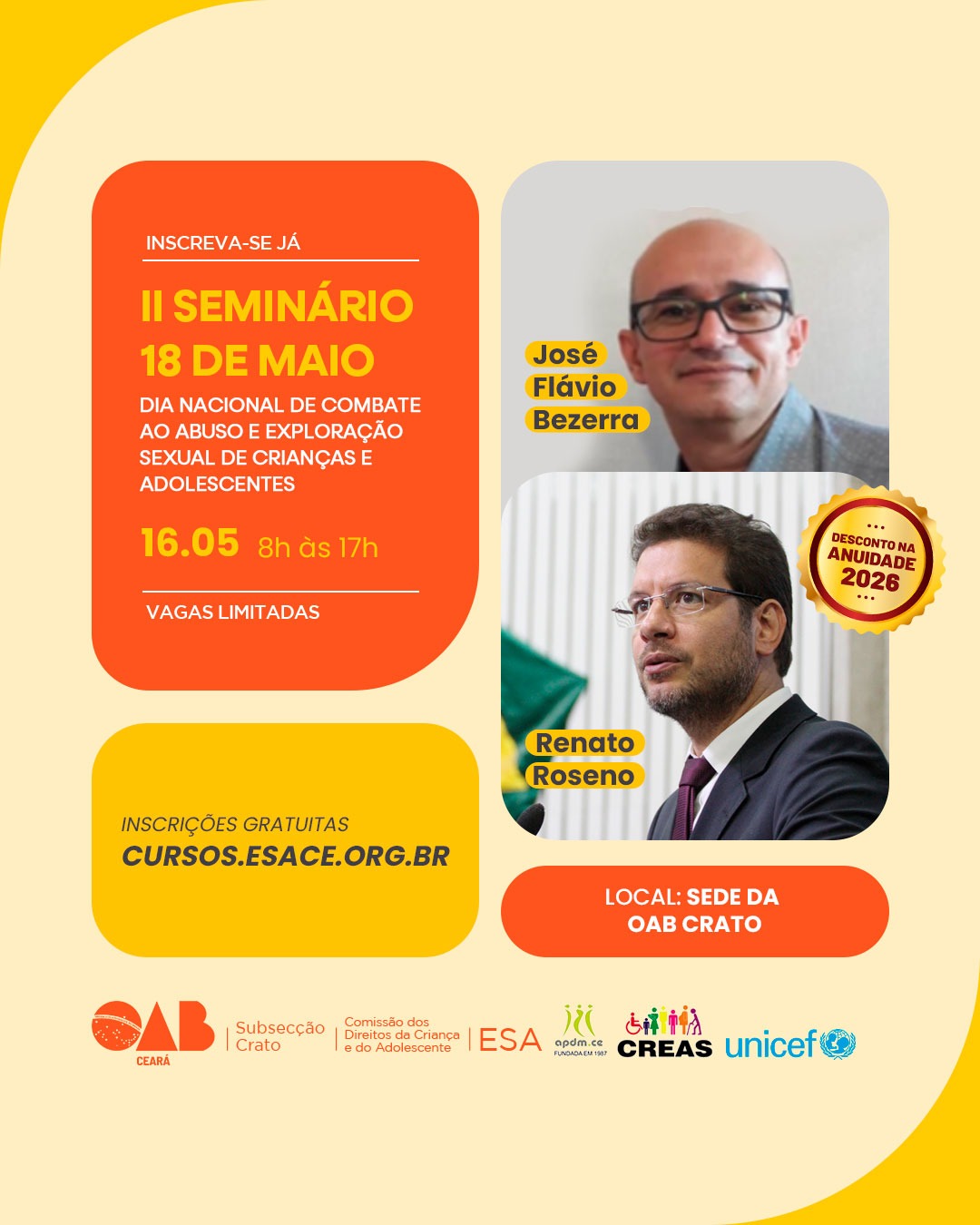 INSCREVA-SE JÁ

II SEMINÁRIO
18 DE MAIO

DIA NACIONAL DE COMBATE AO ABUSO E EXPLORAÇÃO SEXUAL DE CRIANÇAS E ADOLESCENTES

16.05 8h às 17h

VAGAS LIMITADAS

José
Flávio
Bezerra

DESCONTO NA
ANUIDADE
2026

Renato
Roseno

INSCRIÇÕES GRATUITAS
CURSOS.ESACE.ORG.BR

LOCAL: SEDE DA OAB CRATO

OAB
CEARÁ
Subsecção
Crato
Comissão dos
Direitos da Criança
e do Adolescente
ESA
apdm.ce
FUNDADA EM 1987
CREAS
unicef